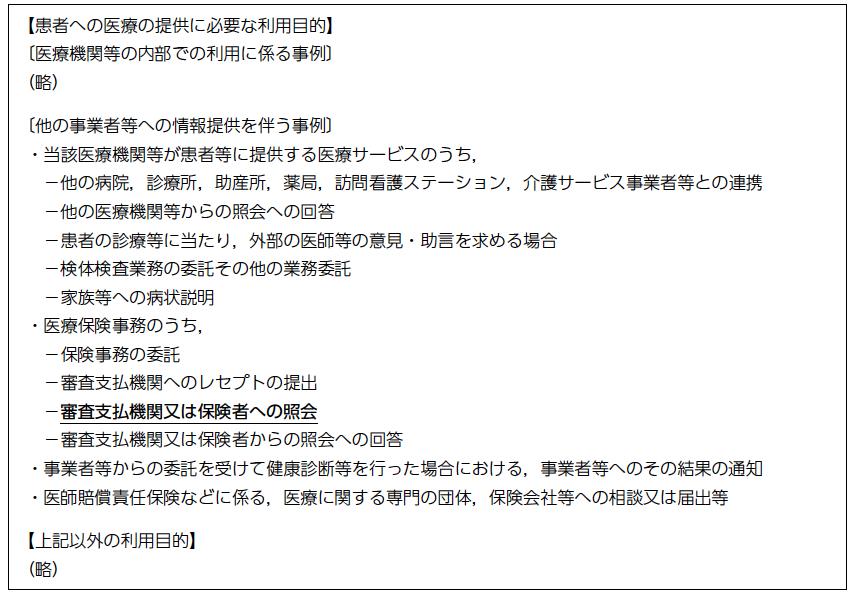 【患者への医療の提供に必要な利用目的】
〔医療機関等の内部での利用に係る事例〕
(略)

〔他の事業者等への情報提供を伴う事例〕
・当該医療機関等が患者等に提供する医療サービスのうち，
－他の病院，診療所，助産所，薬局，訪問看護ステーション，介護サービス事業者等との連携
－他の医療機関等からの照会への回答
－患者の診療等に当たり，外部の医師等の意見・助言を求める場合
－検体検査業務の委託その他の業務委託
－家族等への病状説明
・医療保険事務のうち，
－保険事務の委託
－審査支払機関へのレセプトの提出
－審査支払機関又は保険者への照会
－審査支払機関又は保険者からの照会への回答
・事業者等からの委託を受けて健康診断等を行った場合における，事業者等へのその結果の通知
・医師賠償責任保険などに係る，医療に関する専門の団体，保険会社等への相談又は届出等

【上記以外の利用目的】
(略)